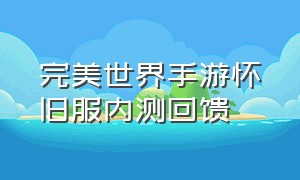 完美世界手游怀旧服内测回馈